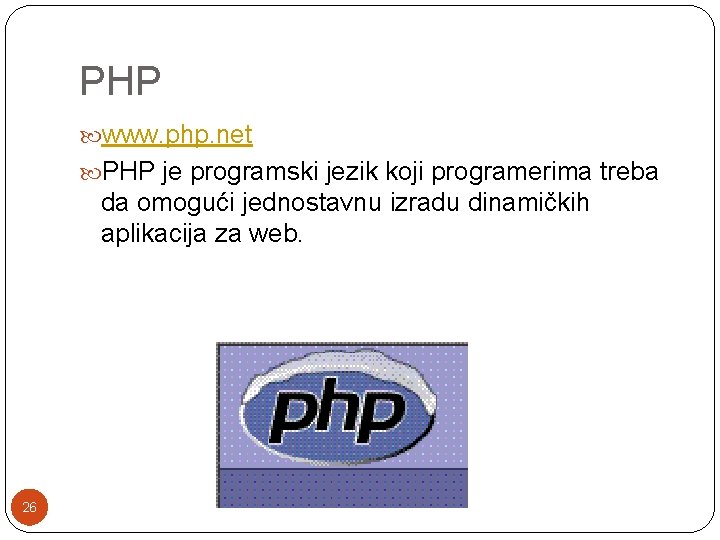 PHP

www.php.net

PHP je programski jezik koji programerima treba da omogući jednostavnu izradu dinamičkih aplikacija za web.

php

26